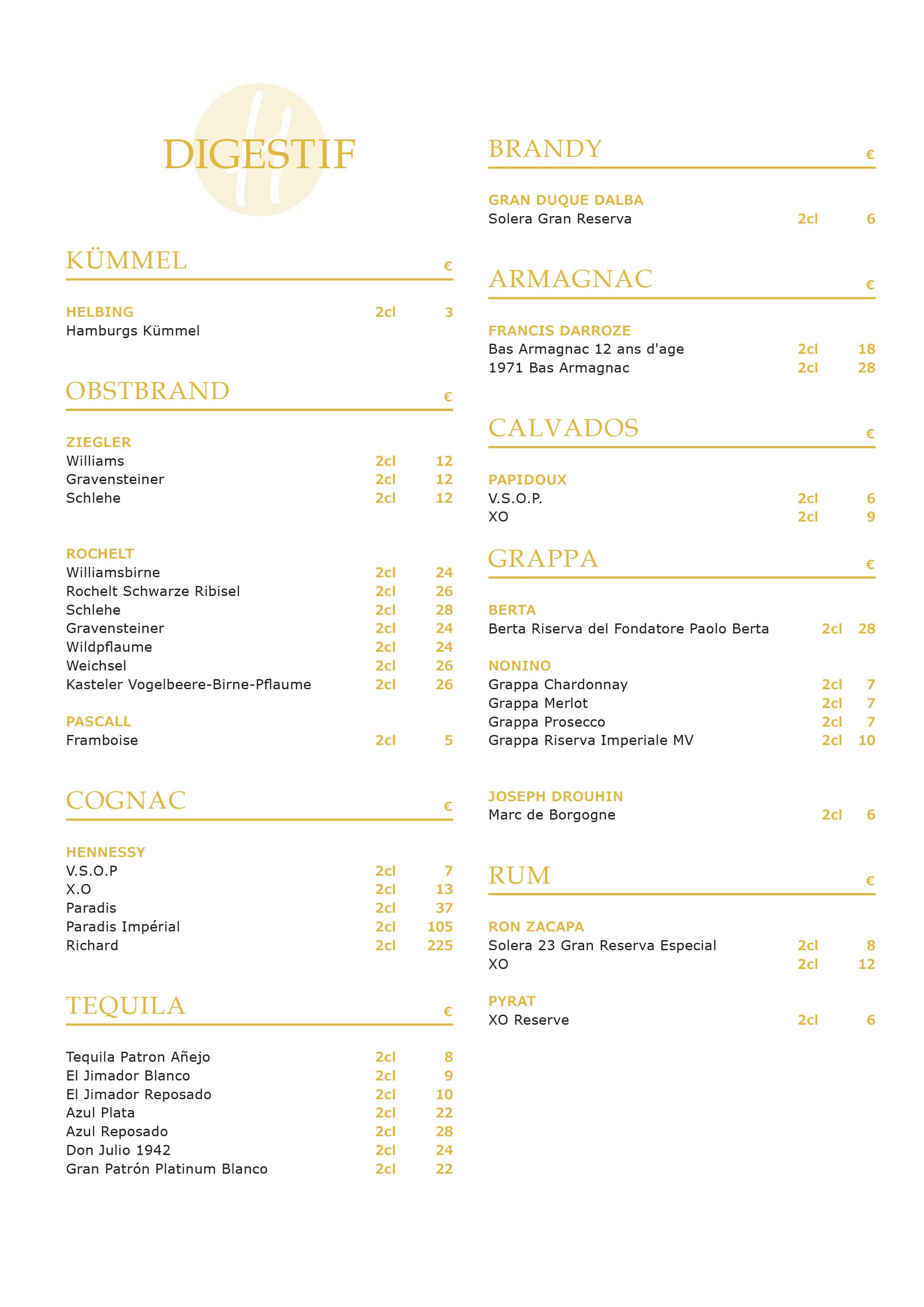 DIGESTIF

KÜMMEL
€

HELBING 2cl 3
Hamburgs Kümmel

OBSTBRAND
€

ZIEGLER
Williams 2cl 12
Gravensteiner 2cl 12
Schlehe 2cl 12

ROCHELT
Williamsbirne 2cl 24
Rochelt Schwarze Ribisel 2cl 26
Schlehe 2cl 28
Gravensteiner 2cl 24
Wildpflaume 2cl 24
Weichsel 2cl 26
Kasteler Vogelbeere-Birne-Pflaume 2cl 26

PASCALL
Framboise 2cl 5

COGNAC
€

HENNESSY
V.S.O.P 2cl 7
X.O 2cl 13
Paradis 2cl 37
Paradis Impérial 2cl 105
Richard 2cl 225

TEQUILA
€

Tequila Patron Añejo 2cl 8
El Jimador Blanco 2cl 9
El Jimador Reposado 2cl 10
Azul Plata 2cl 22
Azul Reposado 2cl 28
Don Julio 1942 2cl 24
Gran Patrón Platinum Blanco 2cl 22

BRANDY
€

GRAN DUQUE DALBA
Solera Gran Reserva 2cl 6

ARMAGNAC
€

FRANCIS DARROZE
Bas Armagnac 12 ans d'age 2cl 18
1971 Bas Armagnac 2cl 28

CALVADOS
€

PAPIDOUX
V.S.O.P. 2cl 6
XO 2cl 9

GRAPPA
€

BERTA
Berta Riserva del Fondatore Paolo Berta 2cl 28

NONINO
Grappa Chardonnay 2cl 7
Grappa Merlot 2cl 7
Grappa Prosecco 2cl 7
Grappa Riserva Imperiale MV 2cl 10

JOSEPH DROUHIN
Marc de Borgogne 2cl 6

RUM
€

RON ZACAPA
Solera 23 Gran Reserva Especial 2cl 8
XO 2cl 12

PYRAT
XO Reserve 2cl 6